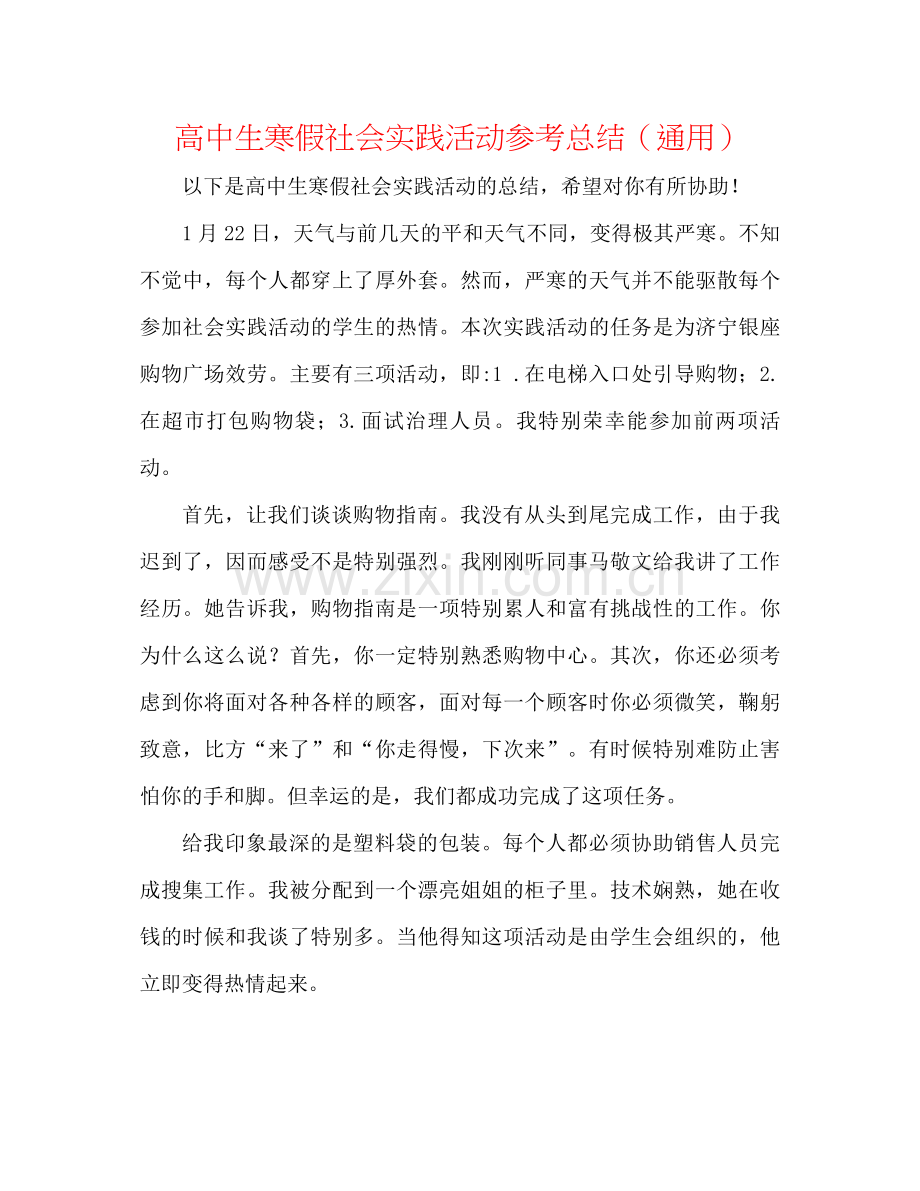 高中生寒假社会实践活动参考总结（通用）

以下是高中生寒假社会实践活动的总结，希望对你有所协助！

1月22日，天气与前几天的平和天气不同，变得极其严寒。不知不觉中，每个人都穿上了厚外套。然而，严寒的天气并不能驱散每个参加社会实践活动的学生的热情。本次实践活动的任务是为济宁银座购物广场效劳。主要有三项活动，即:1.在电梯入口处引导购物；2.在超市打包购物袋；3.面试治理人员。我特别荣幸能参加前两项活动。

首先，让我们谈谈购物指南。我没有从头到尾完成工作，由于我迟到了，因而感受不是特别强烈。我刚刚听同事马敬文给我讲了工作经历。她告诉我，购物指南是一项特别累人和富有挑战性的工作。你为什么这么说？首先，你一定特别熟悉购物中心。其次，你还必须考虑到你将面对各种各样的顾客，面对每一个顾客时你必须微笑，鞠躬致意，比方“来了”和“你走得慢，下次来”。有时候特别难防止害怕你的手和脚。但幸运的是，我们都成功完成了这项任务。

给我印象最深的是塑料袋的包装。每个人都必须协助销售人员完成搜集工作。我被分配到一个漂亮姐姐的柜子里。技术娴熟，她在收钱的时候和我谈了特别多。当他得知这项活动是由学生会组织的，他立即变得热情起来。

www.zixin.com.cn